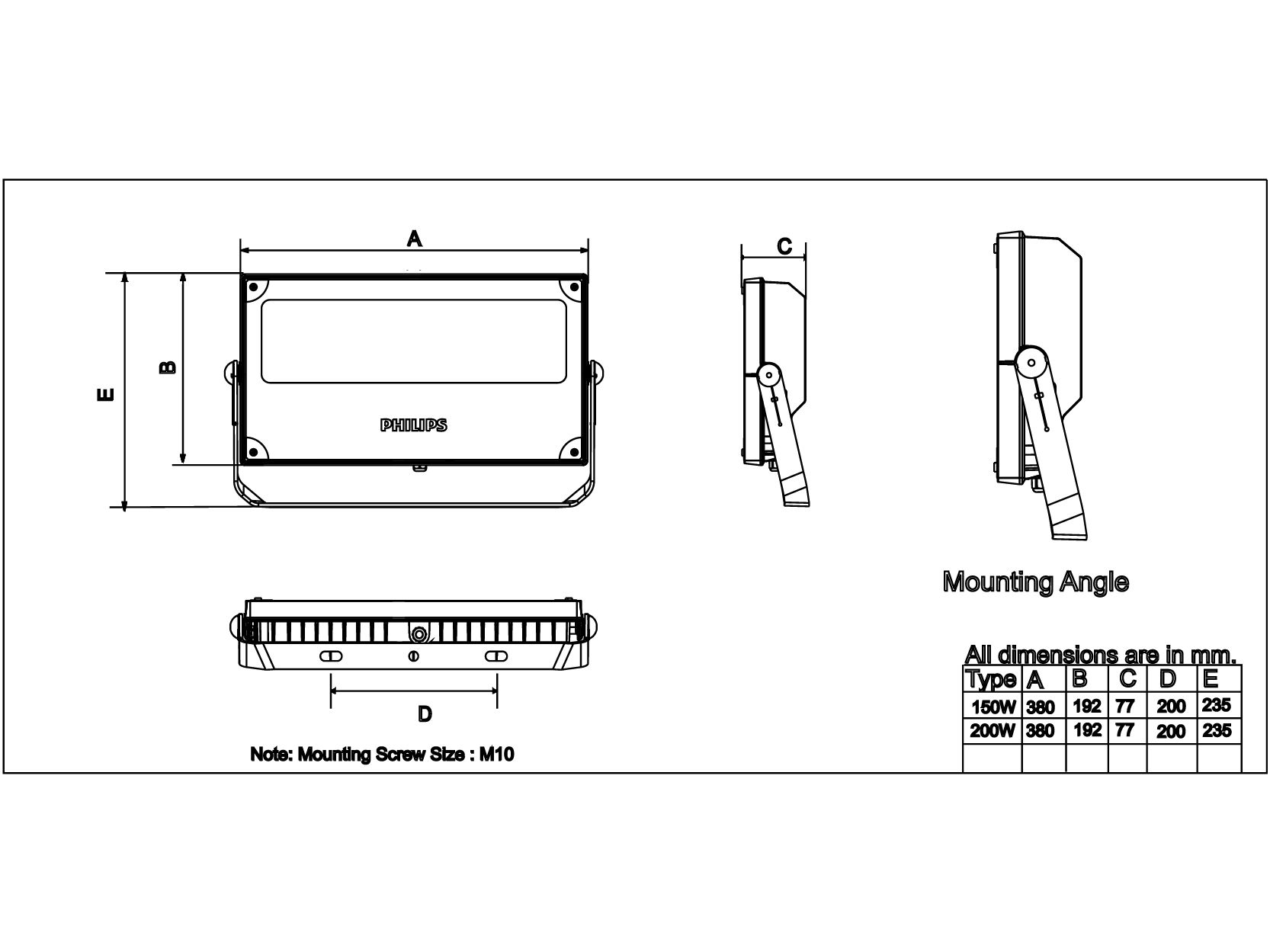 A

E

B

PHILIPS

C

Mounting Angle

D

Note: Mounting Screw Size : M10

All dimensions are in mm.

| Type | A | B | C | D | E |
|---|---|---|---|---|---|
| 150W | 380 | 192 | 77 | 200 | 235 |
| 200W | 380 | 192 | 77 | 200 | 235 |
| | | | | | |